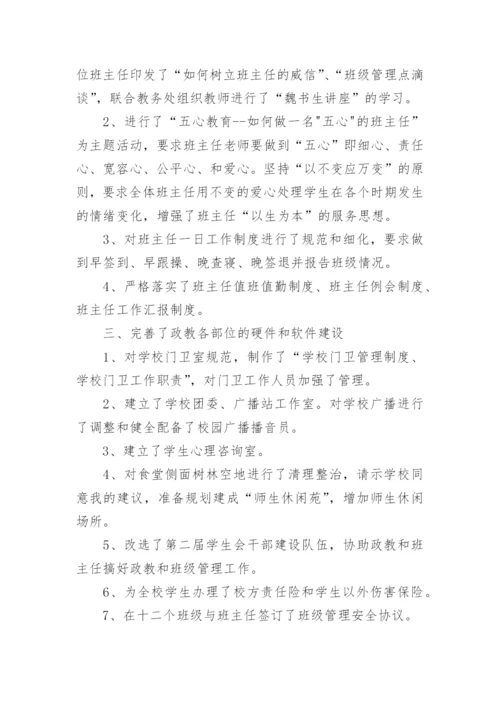 位班主任印发了“如何树立班主任的威信”、“班级管理点滴谈”，联合教务处组织教师进行了“魏书生讲座”的学习。

2、进行了“五心教育--如何做一名"五心"的班主任”为主题活动，要求班主任老师要做到“五心”即细心、责任心、宽容心、公平心、和爱心。坚持“以不变应万变”的原则，要求全体班主任用不变的爱心处理学生在各个时期发生的情绪变化，增强了班主任“以生为本”的服务思想。

3、对班主任一日工作制度进行了规范和细化，要求做到早签到、早跟操、晚查寝、晚签退并报告班级情况。

4、严格落实了班主任值班值勤制度、班主任例会制度、班主任工作汇报制度。

三、完善了政教各部位的硬件和软件建设

1、对学校门卫室规范，制作了“学校门卫管理制度、学校门卫工作职责”，对门卫工作人员加强了管理。

2、建立了学校团委、广播站工作室。对学校广播进行了调整和健全配备了校园广播播音员。

3、建立了学生心理咨询室。

4、对食堂侧面树林空地进行了清理整治，请示学校同意我的建议，准备规划建成“师生休闲苑”，增加师生休闲场所。

5、改选了第二届学生会干部建设队伍，协助政教和班主任搞好政教和班级管理工作。

6、为全校学生办理了校方责任险和学生以外伤害保险。

7、在十二个班级与班主任签订了班级管理安全协议。